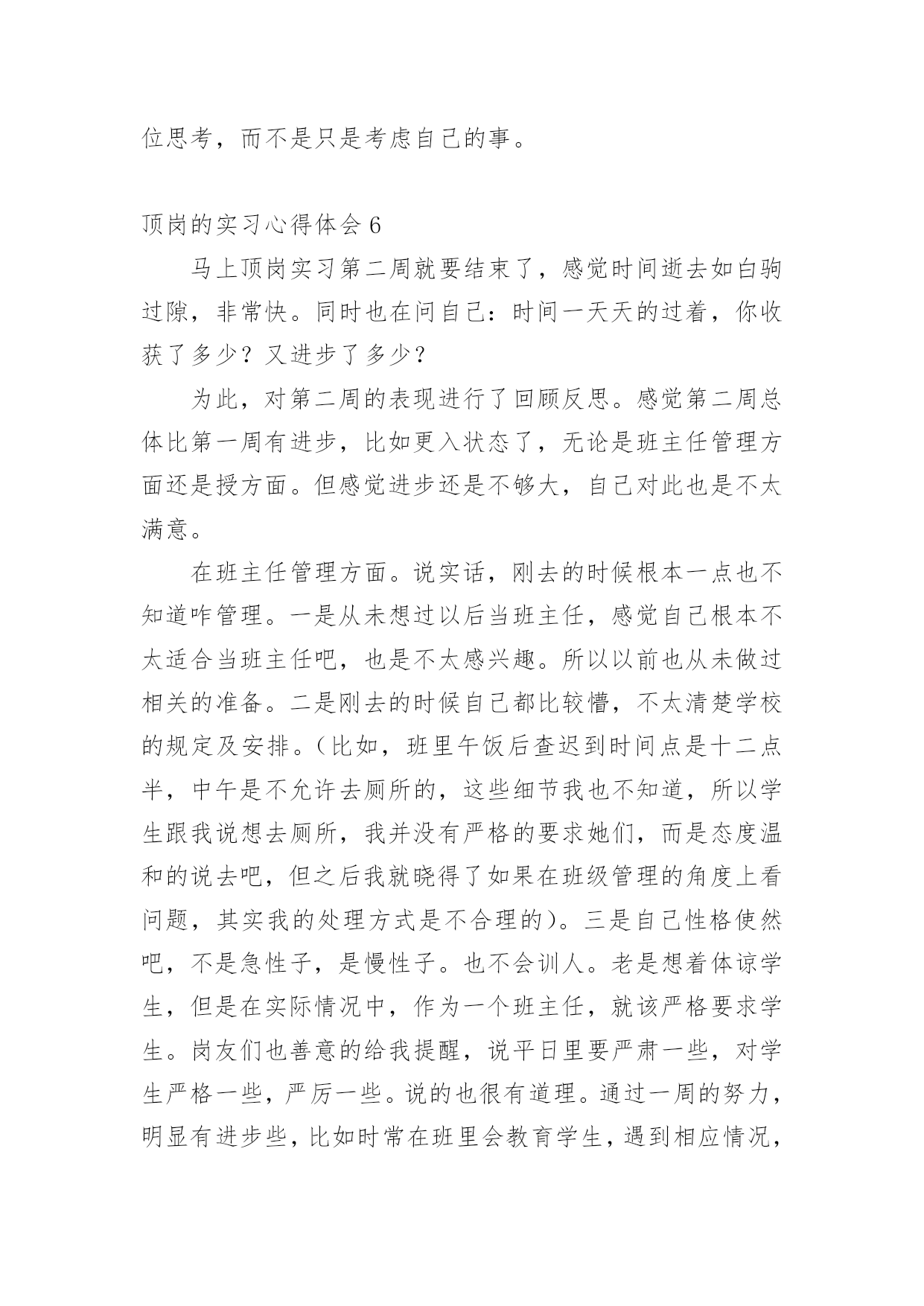 位思考，而不是只是考虑自己的事。

顶岗的实习心得体会 6

马上顶岗实习第二周就要结束了，感觉时间逝去如白驹过隙，非常快。同时也在问自己：时间一天天的过着，你收获了多少？又进步了多少？

为此，对第二周的表现进行了回顾反思。感觉第二周总体比第一周有进步，比如更入状态了，无论是班主任管理方面还是授方面。但感觉进步还是不够大，自己对此也是不太满意。

在班主任管理方面。说实话，刚去的时候根本一点也不知道咋管理。一是从未想过以后当班主任，感觉自己根本不太适合当班主任吧，也是不太感兴趣。所以以前也从未做过相关的准备。二是刚去的时候自己都比较懵，不太清楚学校的规定及安排。（比如，班里午饭后查迟到时间点是十二点半，中午是不允许去厕所的，这些细节我也不知道，所以学生跟我说想去厕所，我并没有严格的要求她们，而是态度温和的说去吧，但之后我就晓得了如果在班级管理的角度上看问题，其实我的处理方式是不合理的）。三是自己性格使然吧，不是急性子，是慢性子。也不会训人。老是想着体谅学生，但是在实际情况中，作为一个班主任，就该严格要求学生。岗友们也善意的给我提醒，说平日里要严肃一些，对学生严格一些，严厉一些。说的也很有道理。通过一周的努力，明显有进步些，比如时常在班里会教育学生，遇到相应情况，